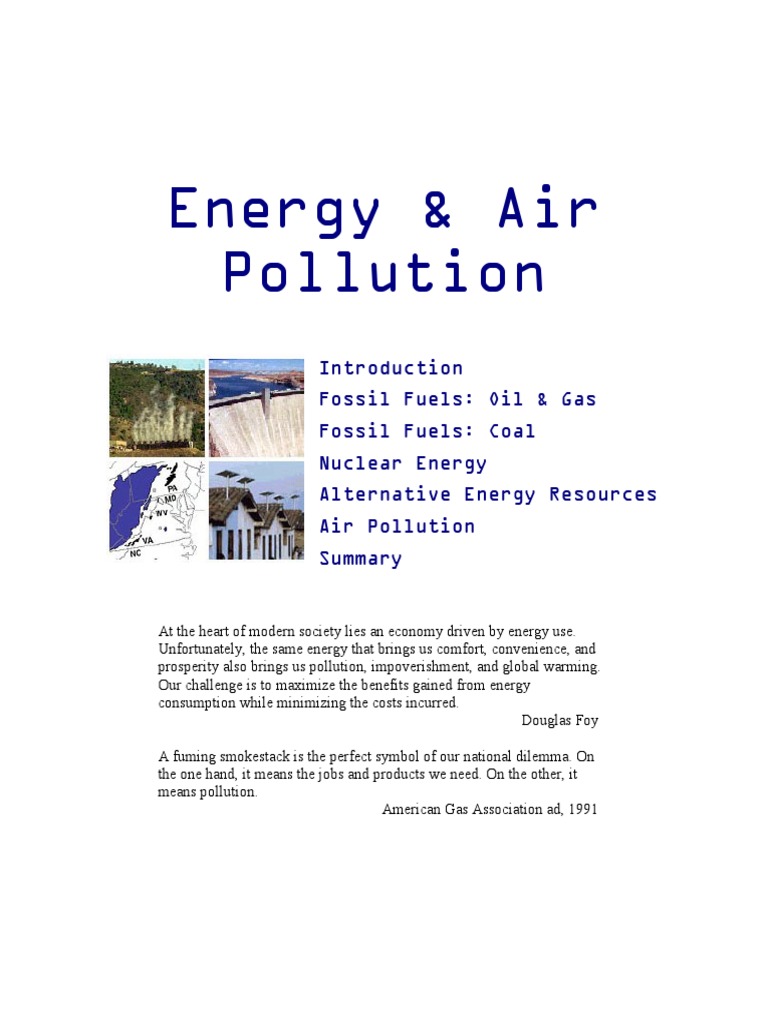 Energy & Air Pollution

PA
MD
WV
VA
NC

Introduction
Fossil Fuels: Oil & Gas
Fossil Fuels: Coal
Nuclear Energy
Alternative Energy Resources
Air Pollution
Summary

At the heart of modern society lies an economy driven by energy use. Unfortunately, the same energy that brings us comfort, convenience, and prosperity also brings us pollution, impoverishment, and global warming. Our challenge is to maximize the benefits gained from energy consumption while minimizing the costs incurred.
Douglas Foy

A fuming smokestack is the perfect symbol of our national dilemma. On the one hand, it means the jobs and products we need. On the other, it means pollution.
American Gas Association ad, 1991